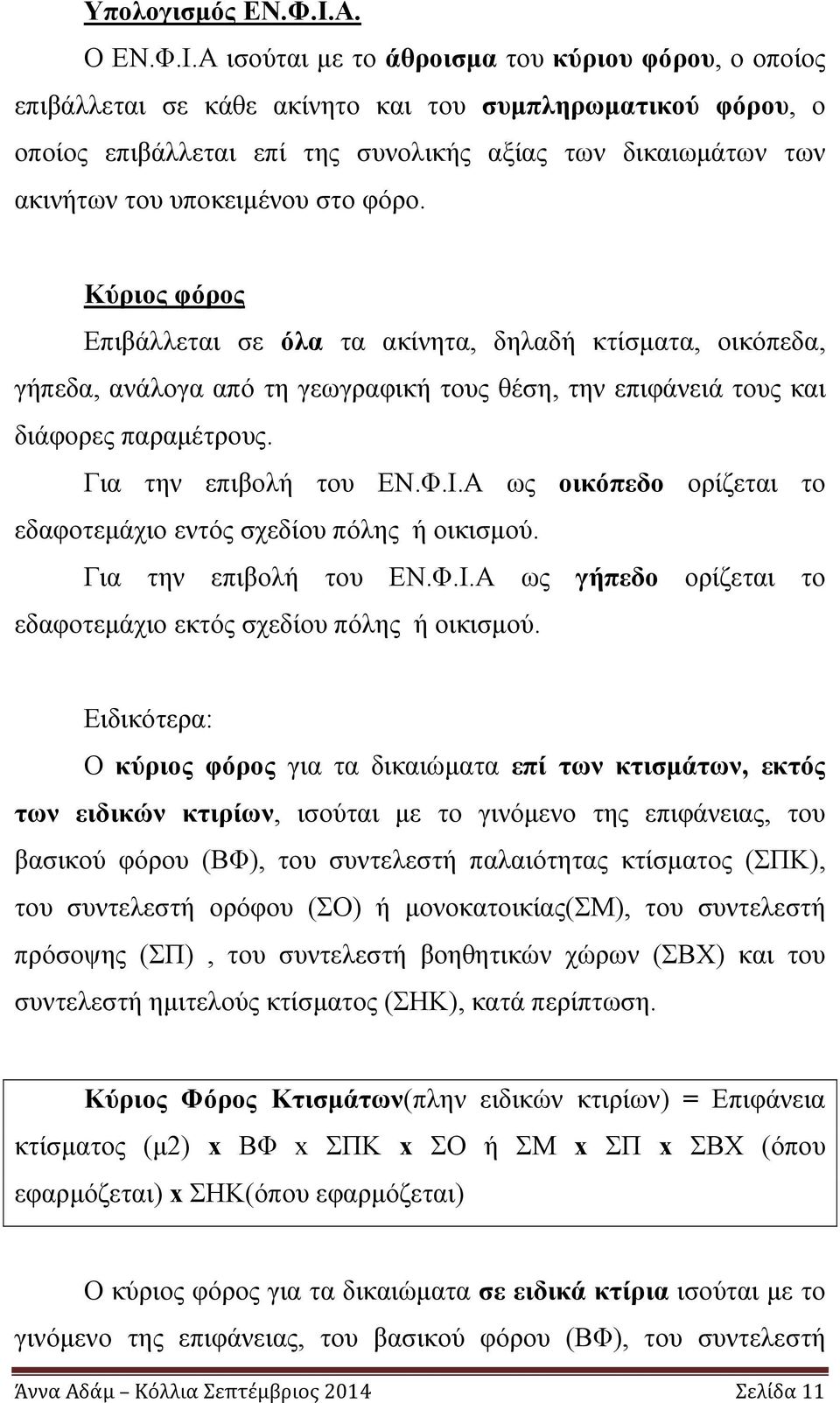 Υπολογισμός ΕΝ.Φ.Ι.Α.

Ο ΕΝ.Φ.Ι.Α ισούται με το άθροισμα του κύριου φόρου, ο οποίος επιβάλλεται σε κάθε ακίνητο και του συμπληρωματικού φόρου, ο οποίος επιβάλλεται επί της συνολικής αξίας των δικαιωμάτων των ακινήτων του υποκειμένου στο φόρο.

Κύριος φόρος

Επιβάλλεται σε όλα τα ακίνητα, δηλαδή κτίσματα, οικόπεδα, γήπεδα, ανάλογα από τη γεωγραφική τους θέση, την επιφάνειά τους και διάφορες παραμέτρους.

Για την επιβολή του ΕΝ.Φ.Ι.Α ως οικόπεδο ορίζεται το εδαφοτεμάχιο εντός σχεδίου πόλης ή οικισμού.

Για την επιβολή του ΕΝ.Φ.Ι.Α ως γήπεδο ορίζεται το εδαφοτεμάχιο εκτός σχεδίου πόλης ή οικισμού.

Ειδικότερα:

Ο κύριος φόρος για τα δικαιώματα επί των κτισμάτων, εκτός των ειδικών κτιρίων, ισούται με το γινόμενο της επιφάνειας, του βασικού φόρου (ΒΦ), του συντελεστή παλαιότητας κτίσματος (ΣΠΚ), του συντελεστή ορόφου (ΣΟ) ή μονοκατοικίας(ΣΜ), του συντελεστή πρόσοψης (ΣΠ) , του συντελεστή βοηθητικών χώρων (ΣΒΧ) και του συντελεστή ημιτελούς κτίσματος (ΣΗΚ), κατά περίπτωση.

Κύριος Φόρος Κτισμάτων(πλην ειδικών κτιρίων) = Επιφάνεια κτίσματος (μ2) x ΒΦ x ΣΠΚ x ΣΟ ή ΣΜ x ΣΠ x ΣΒΧ (όπου εφαρμόζεται) x ΣΗΚ(όπου εφαρμόζεται)

Ο κύριος φόρος για τα δικαιώματα σε ειδικά κτίρια ισούται με το γινόμενο της επιφάνειας, του βασικού φόρου (ΒΦ), του συντελεστή

Άννα Αδάμ – Κόλλια Σεπτέμβριος 2014 Σελίδα 11